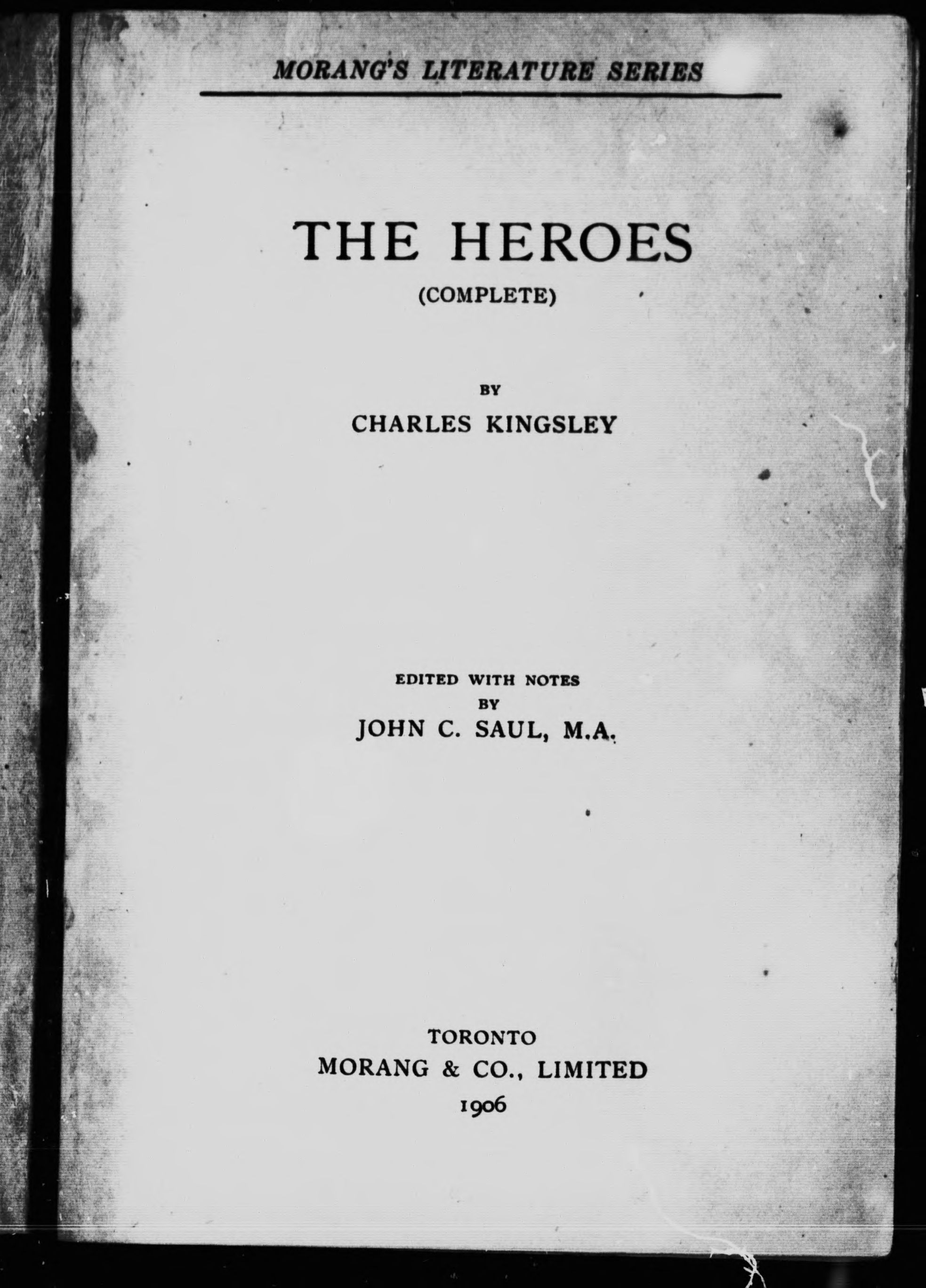 MORANG'S LITERATURE SERIES

THE HEROES
(COMPLETE)

BY
CHARLES KINGSLEY

EDITED WITH NOTES
BY
JOHN C. SAUL, M.A.

TORONTO
MORANG & CO., LIMITED
1906